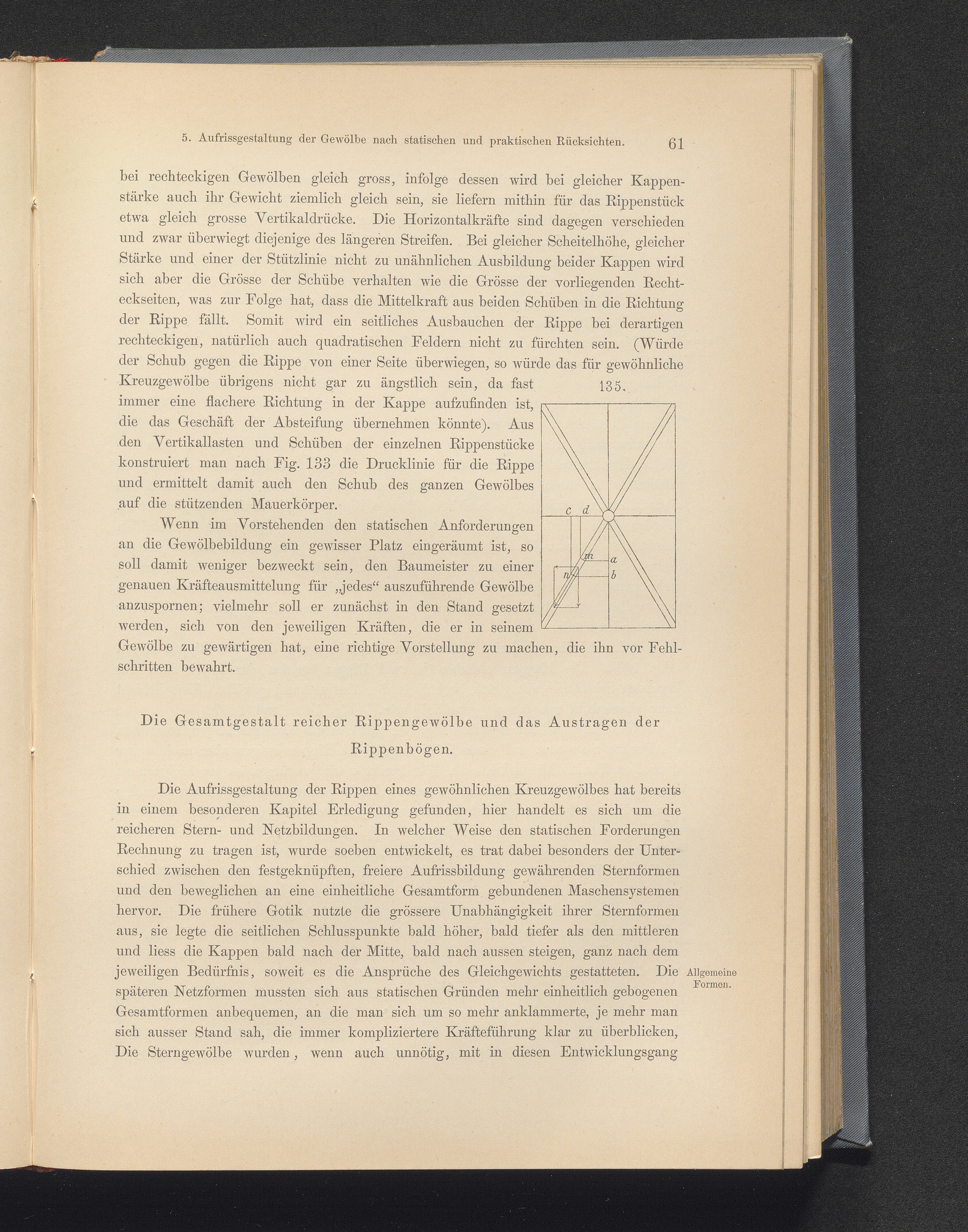 5. Aufrissgestaltung der Gewölbe nach statischen und praktischen Rücksichten. 61

bei rechteckigen Gewölben gleich gross, infolge dessen wird bei gleicher Kappenstärke auch ihr Gewicht ziemlich gleich sein, sie liefern mithin für das Rippenstück etwa gleich grosse Vertikaldrücke. Die Horizontalkräfte sind dagegen verschieden und zwar überwiegt diejenige des längeren Streifen. Bei gleicher Scheitelhöhe, gleicher Stärke und einer der Stützlinie nicht zu unähnlichen Ausbildung beider Kappen wird sich aber die Grösse der Schübe verhalten wie die Grösse der vorliegenden Rechteckseiten, was zur Folge hat, dass die Mittelkraft aus beiden Schüben in die Richtung der Rippe fällt. Somit wird ein seitliches Ausbauchen der Rippe bei derartigen rechteckigen, natürlich auch quadratischen Feldern nicht zu fürchten sein. (Würde der Schub gegen die Rippe von einer Seite überwiegen, so würde das für gewöhnliche Kreuzgewölbe übrigens nicht gar zu ängstlich sein, da fast immer eine flachere Richtung in der Kappe aufzufinden ist, die das Geschäft der Absteifung übernehmen könnte). Aus den Vertikallasten und Schüben der einzelnen Rippenstücke konstruiert man nach Fig. 133 die Drucklinie für die Rippe und ermittelt damit auch den Schub des ganzen Gewölbes auf die stützenden Mauerkörper.

135.

c d m a n b

Wenn im Vorstehenden den statischen Anforderungen an die Gewölbebildung ein gewisser Platz eingeräumt ist, so soll damit weniger bezweckt sein, den Baumeister zu einer genauen Kräfteausmittelung für „jedes“ auszuführende Gewölbe anzuspornen; vielmehr soll er zunächst in den Stand gesetzt werden, sich von den jeweiligen Kräften, die er in seinem Gewölbe zu gewärtigen hat, eine richtige Vorstellung zu machen, die ihn vor Fehlschritten bewahrt.

Die Gesamtgestalt reicher Rippengewölbe und das Austragen der Rippenbögen.

Die Aufrissgestaltung der Rippen eines gewöhnlichen Kreuzgewölbes hat bereits in einem besonderen Kapitel Erledigung gefunden, hier handelt es sich um die reicheren Stern- und Netzbildungen. In welcher Weise den statischen Forderungen Rechnung zu tragen ist, wurde soeben entwickelt, es trat dabei besonders der Unterschied zwischen den festgeknüpften, freiere Aufrissbildung gewährenden Sternformen und den beweglichen an eine einheitliche Gesamtform gebundenen Maschensystemen hervor. Die frühere Gotik nutzte die grössere Unabhängigkeit ihrer Sternformen aus, sie legte die seitlichen Schlusspunkte bald höher, bald tiefer als den mittleren und liess die Kappen bald nach der Mitte, bald nach aussen steigen, ganz nach dem jeweiligen Bedürfnis, soweit es die Ansprüche des Gleichgewichts gestatteten. Die späteren Netzformen mussten sich aus statischen Gründen mehr einheitlich gebogenen Gesamtformen anbequemen, an die man sich um so mehr anklammerte, je mehr man sich ausser Stand sah, die immer kompliziertere Kräfteführung klar zu überblicken, Die Sterngewölbe wurden, wenn auch unnötig, mit in diesen Entwicklungsgang

Allgemeine Formen.